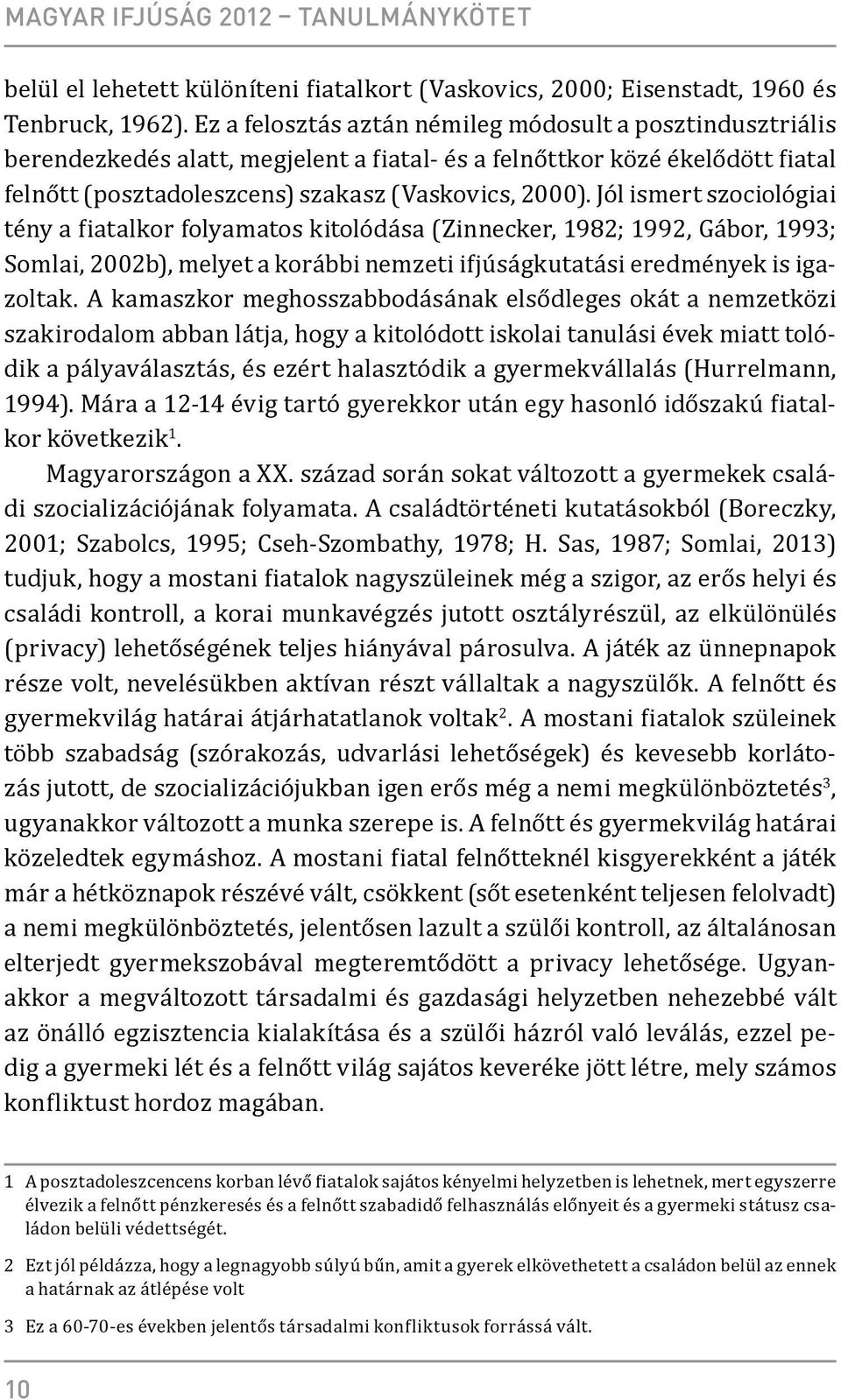 MAGYAR IFJÚSÁG 2012 – TANULMÁNYKÖTET

belül el lehetett különíteni fiatalkort (Vaskovics, 2000; Eisenstadt, 1960 és Tenbruck, 1962). Ez a felosztás aztán némileg módosult a posztindusztriális berendezkedés alatt, megjelent a fiatal- és a felnőttkor közé ékelődött fiatal felnőtt (posztadoleszcens) szakasz (Vaskovics, 2000). Jól ismert szociológiai tény a fiatalkor folyamatos kitolódása (Zinnecker, 1982; 1992, Gábor, 1993; Somlai, 2002b), melyet a korábbi nemzeti ifjúságkutatási eredmények is igazoltak. A kamaszkor meghosszabbodásának elsődleges okát a nemzetközi szakirodalom abban látja, hogy a kitolódott iskolai tanulási évek miatt tolódik a pályaválasztás, és ezért halasztódik a gyermekvállalás (Hurrelmann, 1994). Mára a 12-14 évig tartó gyerekkor után egy hasonló időszakú fiatalkor következik$^1$.

Magyarországon a XX. század során sokat változott a gyermekek családi szocializációjának folyamata. A családtörténeti kutatásokból (Boreczky, 2001; Szabolcs, 1995; Cseh-Szombathy, 1978; H. Sas, 1987; Somlai, 2013) tudjuk, hogy a mostani fiatalok nagyszüleinek még a szigor, az erős helyi és családi kontroll, a korai munkavégzés jutott osztályrészül, az elkülönülés (privacy) lehetőségének teljes hiányával párosulva. A játék az ünnepnapok része volt, nevelésükben aktívan részt vállaltak a nagyszülők. A felnőtt és gyermekvilág határai átjárhatatlanok voltak$^2$. A mostani fiatalok szüleinek több szabadság (szórakozás, udvarlási lehetőségek) és kevesebb korlátozás jutott, de szocializációjukban igen erős még a nemi megkülönböztetés$^3$, ugyanakkor változott a munka szerepe is. A felnőtt és gyermekvilág határai közeledtek egymáshoz. A mostani fiatal felnőtteknél kisgyerekként a játék már a hétköznapok részévé vált, csökkent (sőt esetenként teljesen felolvadt) a nemi megkülönböztetés, jelentősen lazult a szülői kontroll, az általánosan elterjedt gyermekszobával megteremtődött a privacy lehetősége. Ugyanakkor a megváltozott társadalmi és gazdasági helyzetben nehezebbé vált az önálló egzisztencia kialakítása és a szülői házról való leválás, ezzel pedig a gyermeki lét és a felnőtt világ sajátos keveréke jött létre, mely számos konfliktust hordoz magában.

1 A posztadoleszcencens korban lévő fiatalok sajátos kényelmi helyzetben is lehetnek, mert egyszerre élvezik a felnőtt pénzkeresés és a felnőtt szabadidő felhasználás előnyeit és a gyermeki státusz családon belüli védettségét.

2 Ezt jól példázza, hogy a legnagyobb súlyú bűn, amit a gyerek elkövethetett a családon belül az ennek a határnak az átlépése volt

3 Ez a 60-70-es években jelentős társadalmi konfliktusok forrássá vált.

10